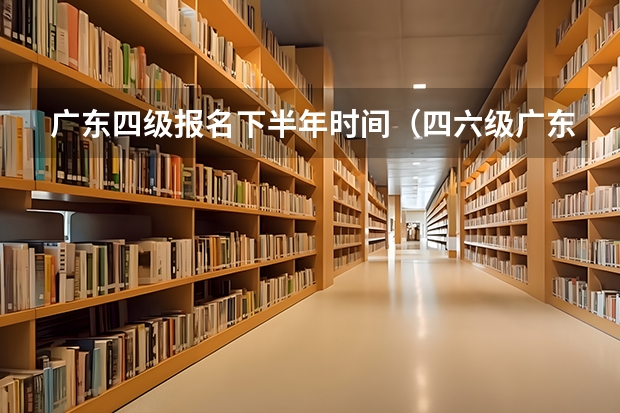 广东四级报名下半年时间（四六级广东